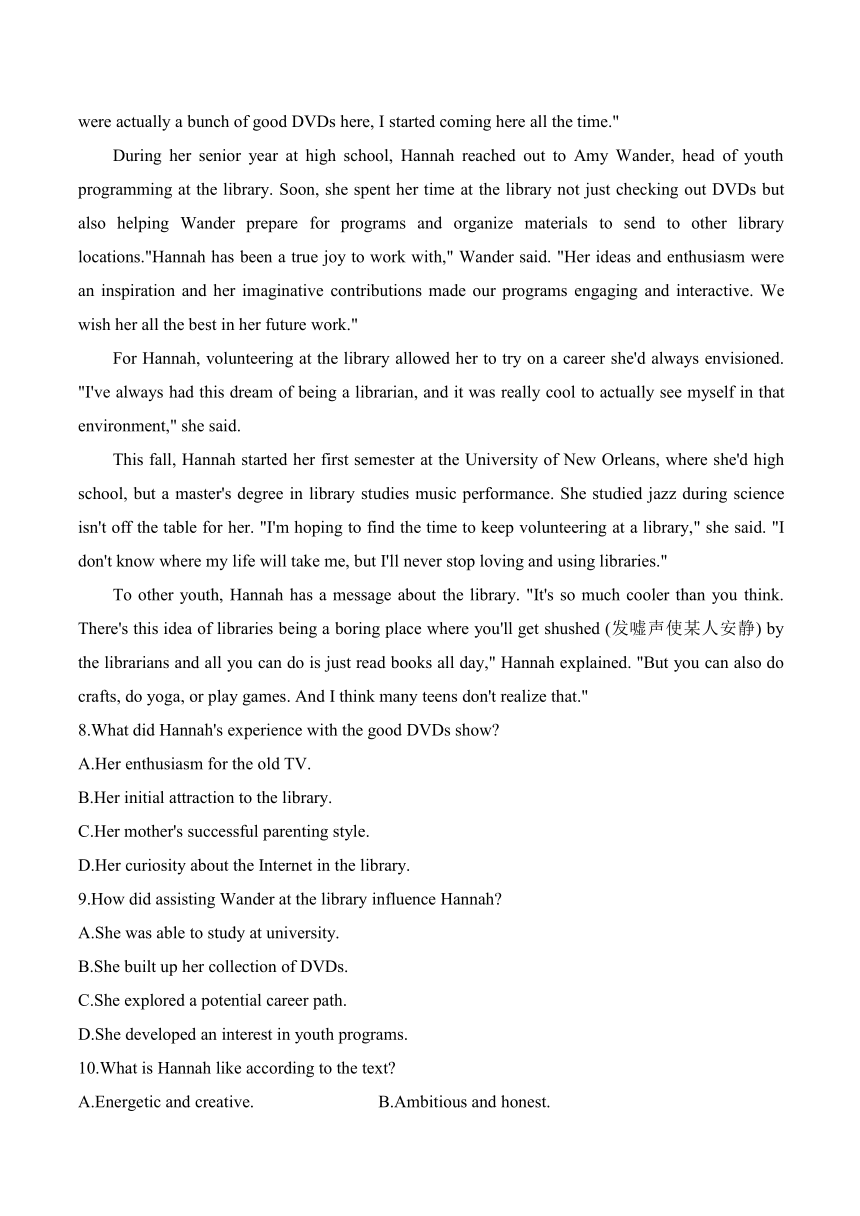 were actually a bunch of good DVDs here, I started coming here all the time."

During her senior year at high school, Hannah reached out to Amy Wander, head of youth programming at the library. Soon, she spent her time at the library not just checking out DVDs but also helping Wander prepare for programs and organize materials to send to other library locations."Hannah has been a true joy to work with," Wander said. "Her ideas and enthusiasm were an inspiration and her imaginative contributions made our programs engaging and interactive. We wish her all the best in her future work."

For Hannah, volunteering at the library allowed her to try on a career she'd always envisioned. "I've always had this dream of being a librarian, and it was really cool to actually see myself in that environment," she said.

This fall, Hannah started her first semester at the University of New Orleans, where she'd high school, but a master's degree in library studies music performance. She studied jazz during science isn't off the table for her. "I'm hoping to find the time to keep volunteering at a library," she said. "I don't know where my life will take me, but I'll never stop loving and using libraries."

To other youth, Hannah has a message about the library. "It's so much cooler than you think. There's this idea of libraries being a boring place where you'll get shushed (发嘘声使某人安静) by the librarians and all you can do is just read books all day," Hannah explained. "But you can also do crafts, do yoga, or play games. And I think many teens don't realize that."

8.What did Hannah's experience with the good DVDs show?
A.Her enthusiasm for the old TV.
B.Her initial attraction to the library.
C.Her mother's successful parenting style.
D.Her curiosity about the Internet in the library.
9.How did assisting Wander at the library influence Hannah?
A.She was able to study at university.
B.She built up her collection of DVDs.
C.She explored a potential career path.
D.She developed an interest in youth programs.
10.What is Hannah like according to the text?
A.Energetic and creative.
B.Ambitious and honest.